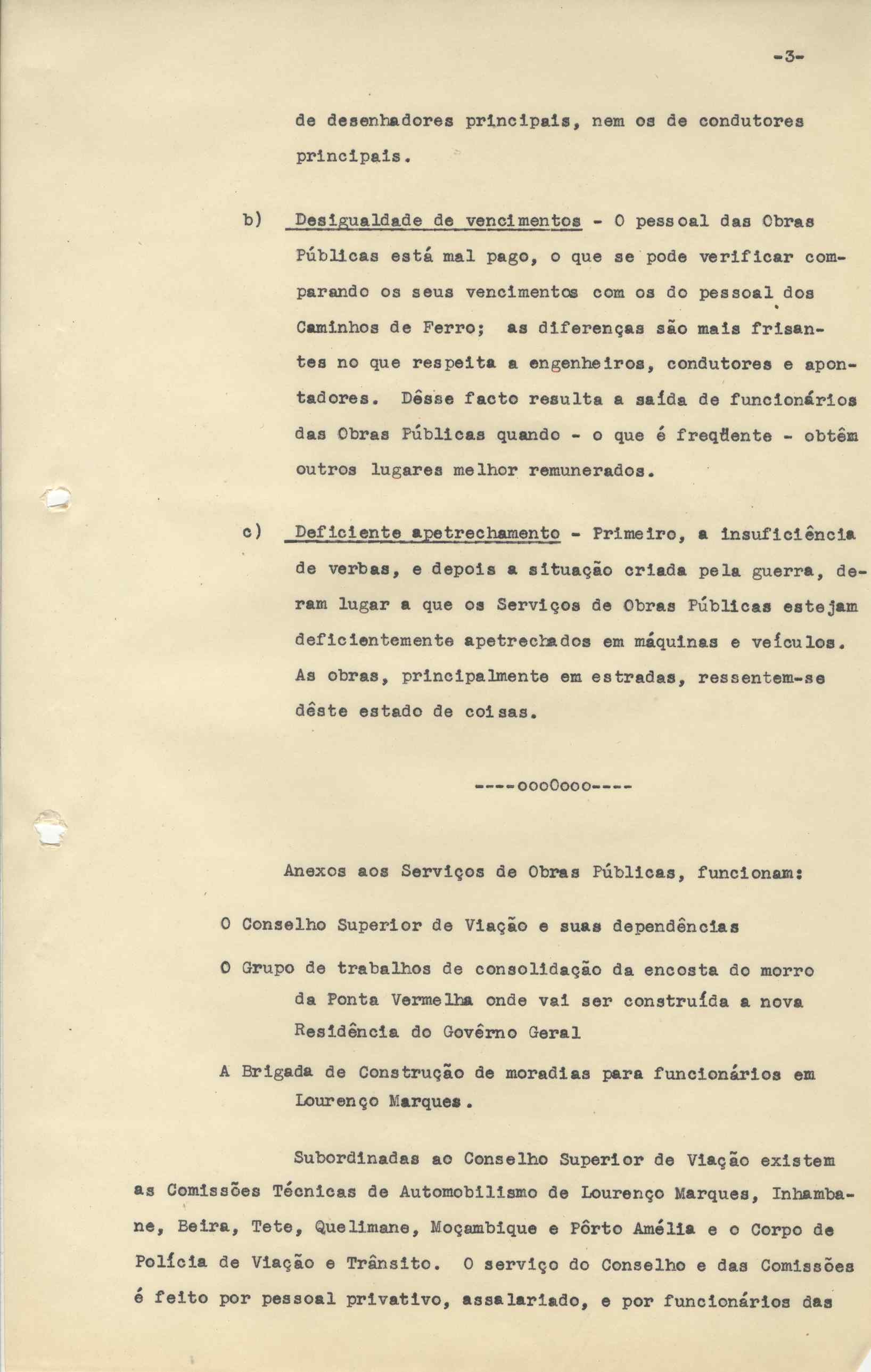 -3-

de desenhadores principais, nem os de condutores principais.

b) Desigualdade de vencimentos - O pessoal das Obras Públicas está mal pago, o que se pode verificar comparando os seus vencimentos com os do pessoal dos Caminhos de Ferro; as diferenças são mais frisantes no que respeita a engenheiros, condutores e apontadores. Dêsse facto resulta a saída de funcionários das Obras Públicas quando - o que é freqüente - obtêm outros lugares melhor remunerados.

c) Deficiente apetrechamento - Primeiro, a insuficiência de verbas, e depois a situação criada pela guerra, deram lugar a que os Serviços de Obras Públicas estejam deficientemente apetrechados em máquinas e veículos. As obras, principalmente em estradas, ressentem-se dêste estado de coisas.

----oooOooo----

Anexos aos Serviços de Obras Públicas, funcionam:

O Conselho Superior de Viação e suas dependências

O Grupo de trabalhos de consolidação da encosta do morro da Ponta Vermelha onde vai ser construída a nova Residência do Govêrno Geral

A Brigada de Construção de moradias para funcionários em Lourenço Marques.

Subordinadas ao Conselho Superior de Viação existem as Comissões Técnicas de Automobilismo de Lourenço Marques, Inhambane, Beira, Tete, Quelimane, Moçambique e Pôrto Amélia e o Corpo de Polícia de Viação e Trânsito. O serviço do Conselho e das Comissões é feito por pessoal privativo, assalariado, e por funcionários das